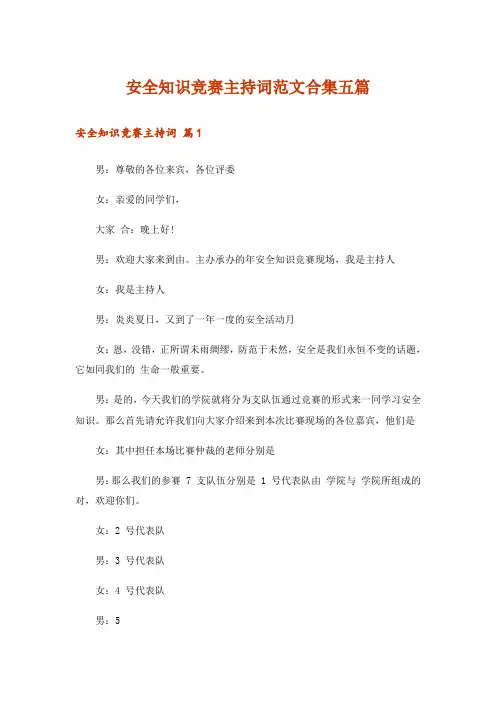 安全知识竞赛主持词范文合集五篇

安全知识竞赛主持词 篇1

男：尊敬的各位来宾，各位评委

女：亲爱的同学们，

大家 合：晚上好！

男：欢迎大家来到由。主办承办的年安全知识竞赛现场，我是主持人

女：我是主持人

男：炎炎夏日，又到了一年一度的安全活动月

女：恩，没错，正所谓未雨绸缪，防范于未然，安全是我们永恒不变的话题，它如同我们的 生命一般重要。

男：是的，今天我们的学院就将分为支队伍通过竞赛的形式来一同学习安全知识。那么首先请允许我们向大家介绍来到本次比赛现场的各位嘉宾，他们是

女：其中担任本场比赛仲裁的老师分别是

男：那么我们的参赛 7 支队伍分别是 1 号代表队由 学院与 学院所组成的对，欢迎你们。

女：2 号代表队

男：3 号代表队

女：4 号代表队

男：5